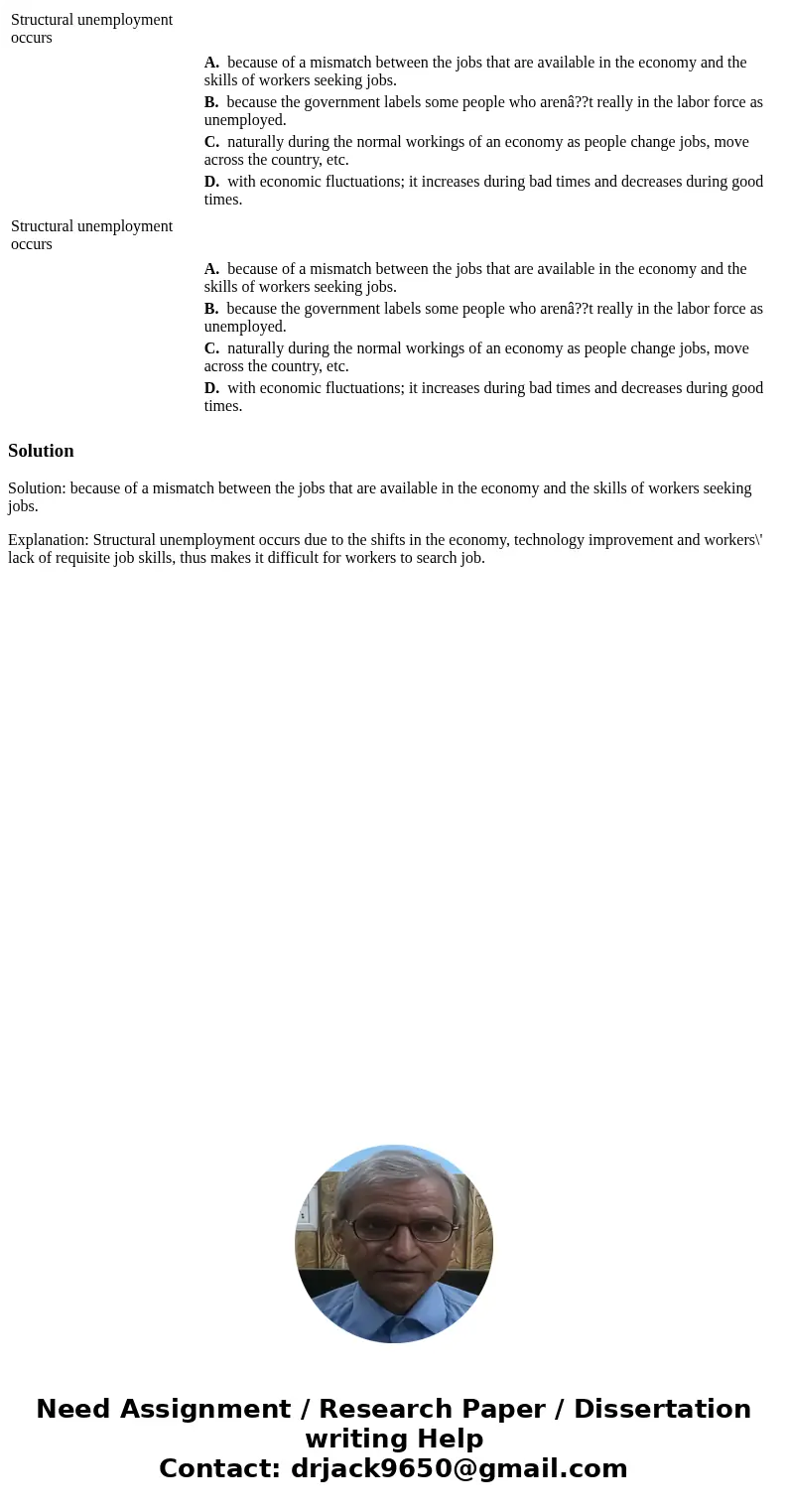 Structural unemployment occurs

A. because of a mismatch between the jobs that are available in the economy and the skills of workers seeking jobs.

B. because the government labels some people who arenâ??t really in the labor force as unemployed.

C. naturally during the normal workings of an economy as people change jobs, move across the country, etc.

D. with economic fluctuations; it increases during bad times and decreases during good times.

Structural unemployment occurs

A. because of a mismatch between the jobs that are available in the economy and the skills of workers seeking jobs.

B. because the government labels some people who arenâ??t really in the labor force as unemployed.

C. naturally during the normal workings of an economy as people change jobs, move across the country, etc.

D. with economic fluctuations; it increases during bad times and decreases during good times.

Solution

Solution: because of a mismatch between the jobs that are available in the economy and the skills of workers seeking jobs.

Explanation: Structural unemployment occurs due to the shifts in the economy, technology improvement and workers\' lack of requisite job skills, thus makes it difficult for workers to search job.

Need Assignment / Research Paper / Dissertation writing Help
Contact: drjack9650@gmail.com